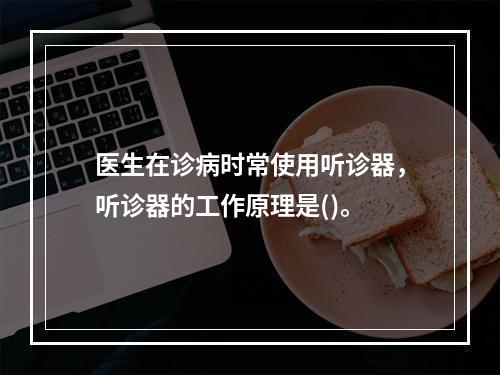 医生在诊病时常使用听诊器，听诊器的工作原理是()。